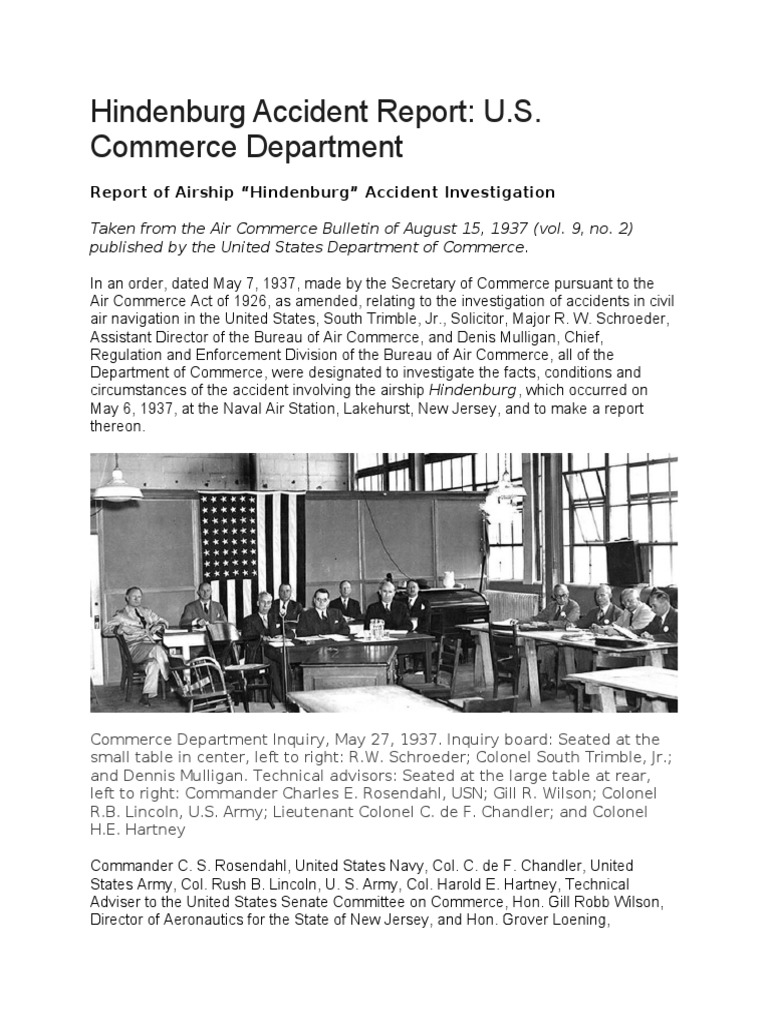 Hindenburg Accident Report: U.S. Commerce Department

Report of Airship “Hindenburg” Accident Investigation

Taken from the Air Commerce Bulletin of August 15, 1937 (vol. 9, no. 2) published by the United States Department of Commerce.

In an order, dated May 7, 1937, made by the Secretary of Commerce pursuant to the Air Commerce Act of 1926, as amended, relating to the investigation of accidents in civil air navigation in the United States, South Trimble, Jr., Solicitor, Major R. W. Schroeder, Assistant Director of the Bureau of Air Commerce, and Denis Mulligan, Chief, Regulation and Enforcement Division of the Bureau of Air Commerce, all of the Department of Commerce, were designated to investigate the facts, conditions and circumstances of the accident involving the airship Hindenburg, which occurred on May 6, 1937, at the Naval Air Station, Lakehurst, New Jersey, and to make a report thereon.

Commerce Department Inquiry, May 27, 1937. Inquiry board: Seated at the small table in center, left to right: R.W. Schroeder; Colonel South Trimble, Jr.; and Dennis Mulligan. Technical advisors: Seated at the large table at rear, left to right: Commander Charles E. Rosendahl, USN; Gill R. Wilson; Colonel R.B. Lincoln, U.S. Army; Lieutenant Colonel C. de F. Chandler; and Colonel H.E. Hartney

Commander C. S. Rosendahl, United States Navy, Col. C. de F. Chandler, United States Army, Col. Rush B. Lincoln, U. S. Army, Col. Harold E. Hartney, Technical Adviser to the United States Senate Committee on Commerce, Hon. Gill Robb Wilson, Director of Aeronautics for the State of New Jersey, and Hon. Grover Loening,